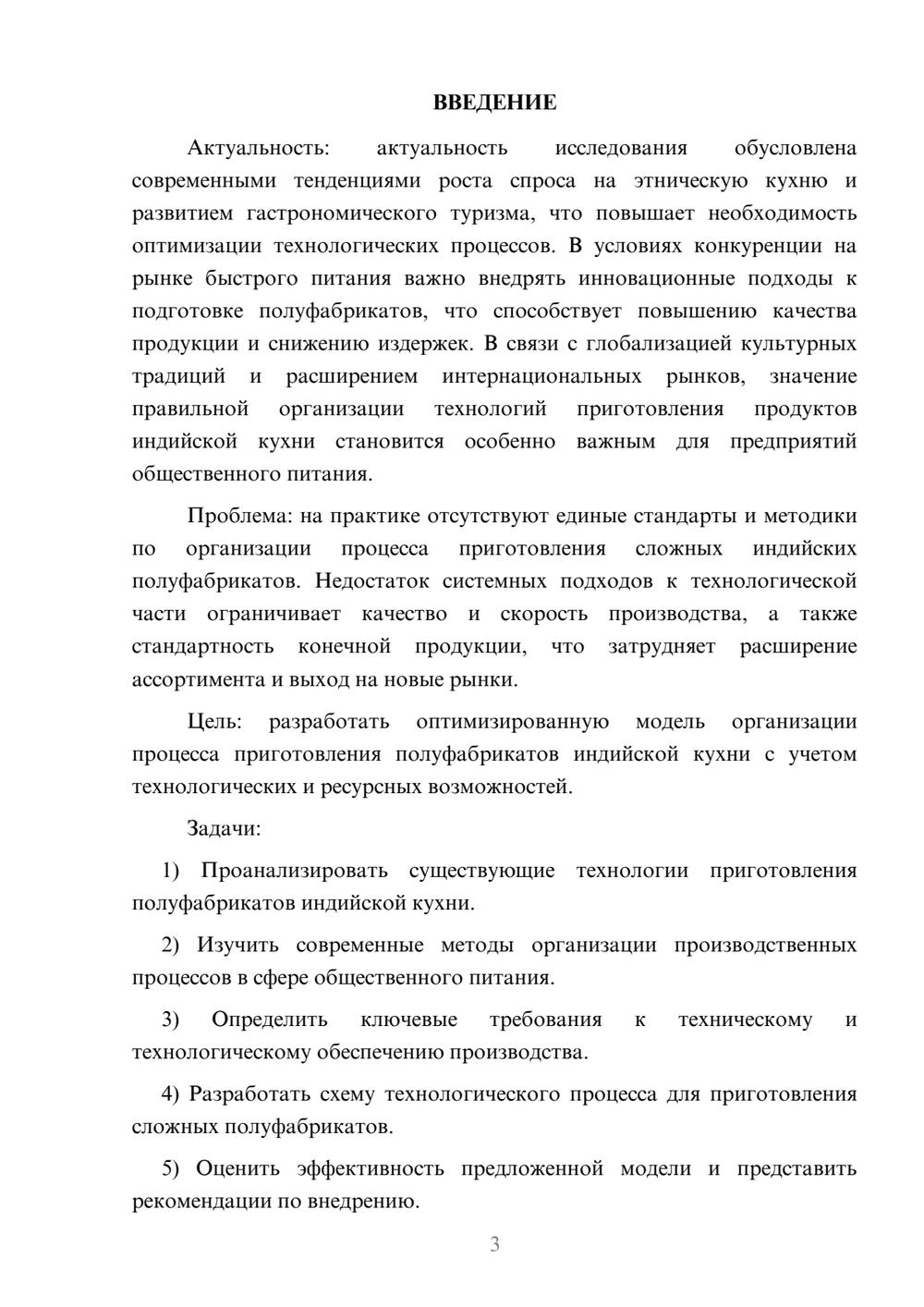 ВВЕДЕНИЕ

Актуальность: актуальность исследования обусловлена современными тенденциями роста спроса на этническую кухню и развитием гастрономического туризма, что повышает необходимость оптимизации технологических процессов. В условиях конкуренции на рынке быстрого питания важно внедрять инновационные подходы к подготовке полуфабрикатов, что способствует повышению качества продукции и снижению издержек. В связи с глобализацией культурных традиций и расширением интернациональных рынков, значение правильной организации технологий приготовления продуктов индийской кухни становится особенно важным для предприятий общественного питания.

Проблема: на практике отсутствуют единые стандарты и методики по организации процесса приготовления сложных индийских полуфабрикатов. Недостаток системных подходов к технологической части ограничивает качество и скорость производства, а также стандартность конечной продукции, что затрудняет расширение ассортимента и выход на новые рынки.

Цель: разработать оптимизированную модель организации процесса приготовления полуфабрикатов индийской кухни с учетом технологических и ресурсных возможностей.

Задачи:

1) Проанализировать существующие технологии приготовления полуфабрикатов индийской кухни.

2) Изучить современные методы организации производственных процессов в сфере общественного питания.

3) Определить ключевые требования к техническому и технологическому обеспечению производства.

4) Разработать схему технологического процесса для приготовления сложных полуфабрикатов.

5) Оценить эффективность предложенной модели и представить рекомендации по внедрению.

3